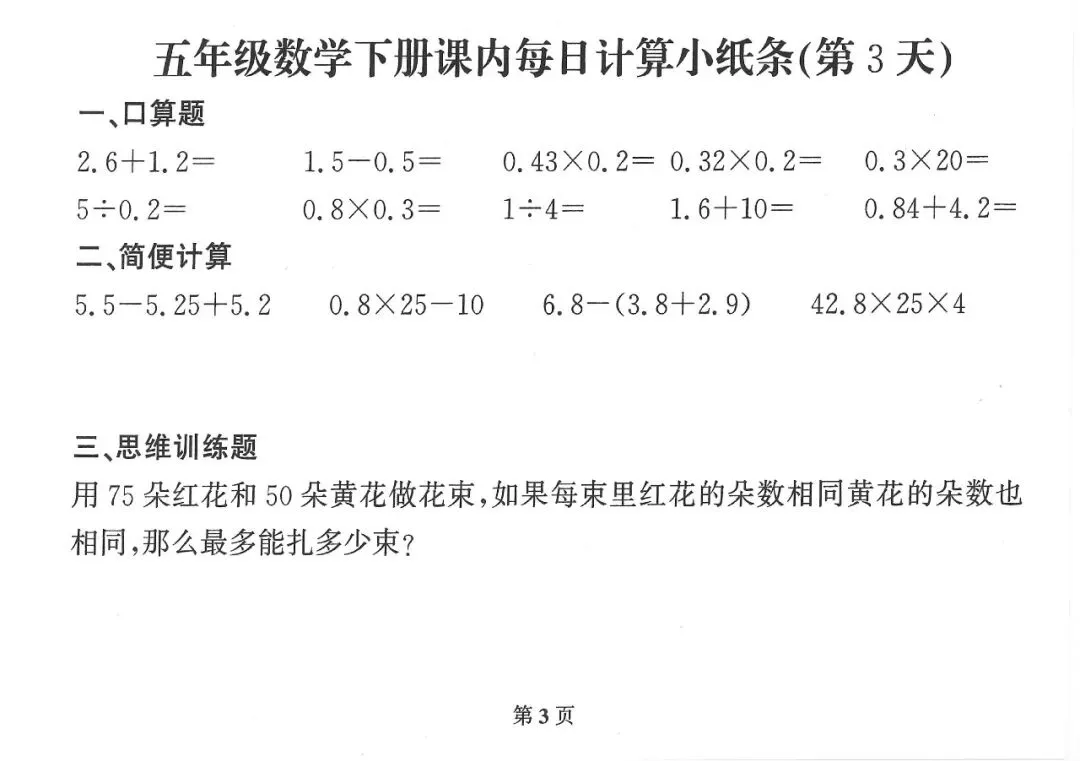 五年级数学下册课内每日计算小纸条(第 3 天)

一、口算题

$2.6+1.2=$　$1.5-0.5=$　$0.43\times0.2=$　$0.32\times0.2=$　$0.3\times20=$

$5\div0.2=$　$0.8\times0.3=$　$1\div4=$　$1.6+10=$　$0.84+4.2=$

二、简便计算

$5.5-5.25+5.2$　$0.8\times25-10$　$6.8-(3.8+2.9)$　$42.8\times25\times4$

三、思维训练题

用 75 朵红花和 50 朵黄花做花束,如果每束里红花的朵数相同黄花的朵数也相同,那么最多能扎多少束?

第 3 页